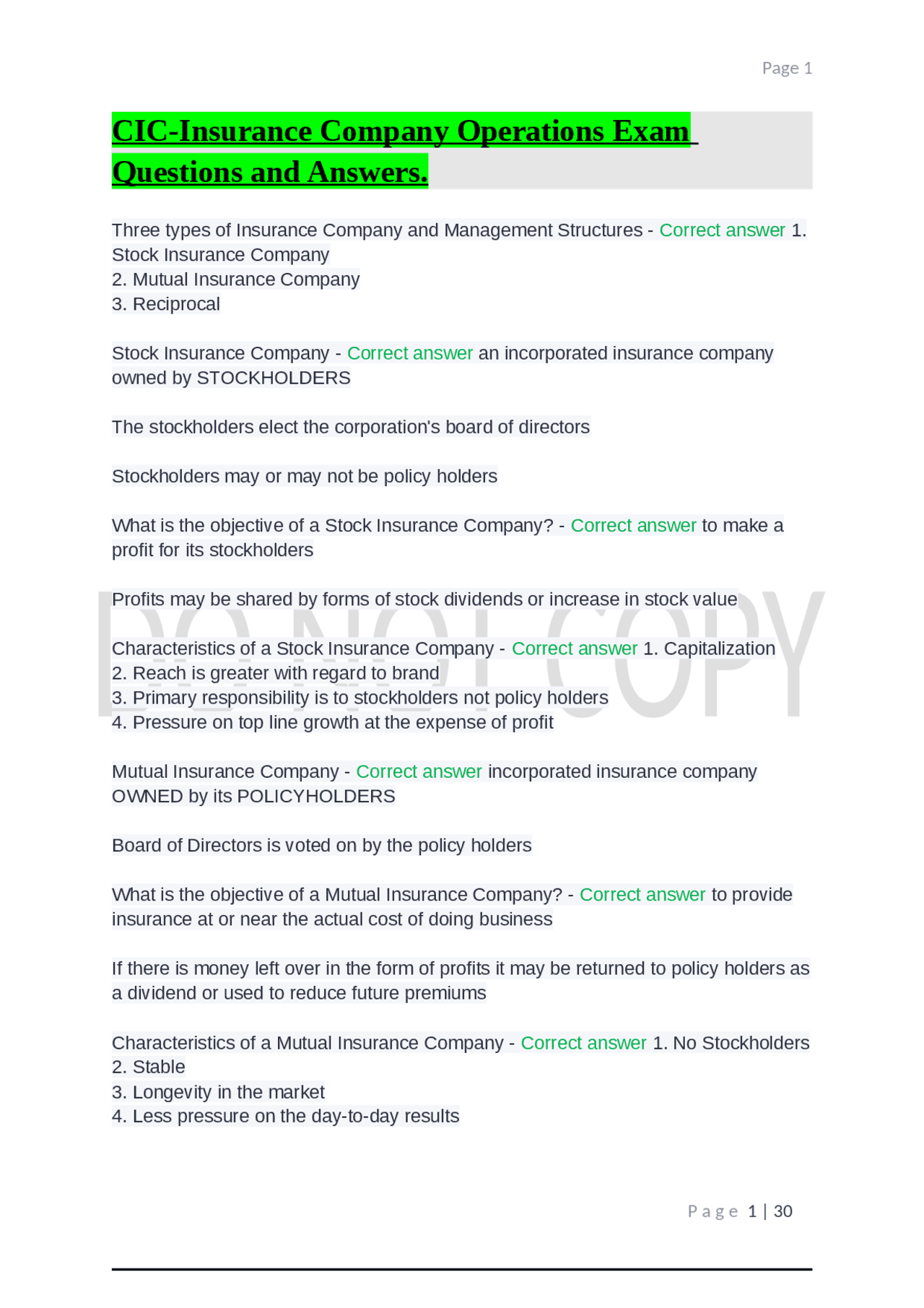 Page 1

CIC-Insurance Company Operations Exam Questions and Answers.

Three types of Insurance Company and Management Structures - Correct answer 1. Stock Insurance Company
2. Mutual Insurance Company
3. Reciprocal

Stock Insurance Company - Correct answer an incorporated insurance company owned by STOCKHOLDERS

The stockholders elect the corporation's board of directors

Stockholders may or may not be policy holders

What is the objective of a Stock Insurance Company? - Correct answer to make a profit for its stockholders

Profits may be shared by forms of stock dividends or increase in stock value

DO NOT COPY

Characteristics of a Stock Insurance Company - Correct answer 1. Capitalization
2. Reach is greater with regard to brand
3. Primary responsibility is to stockholders not policy holders
4. Pressure on top line growth at the expense of profit

Mutual Insurance Company - Correct answer incorporated insurance company OWNED by its POLICYHOLDERS

Board of Directors is voted on by the policy holders

What is the objective of a Mutual Insurance Company? - Correct answer to provide insurance at or near the actual cost of doing business

If there is money left over in the form of profits it may be returned to policy holders as a dividend or used to reduce future premiums

Characteristics of a Mutual Insurance Company - Correct answer 1. No Stockholders
2. Stable
3. Longevity in the market
4. Less pressure on the day-to-day results

Page 1 | 30